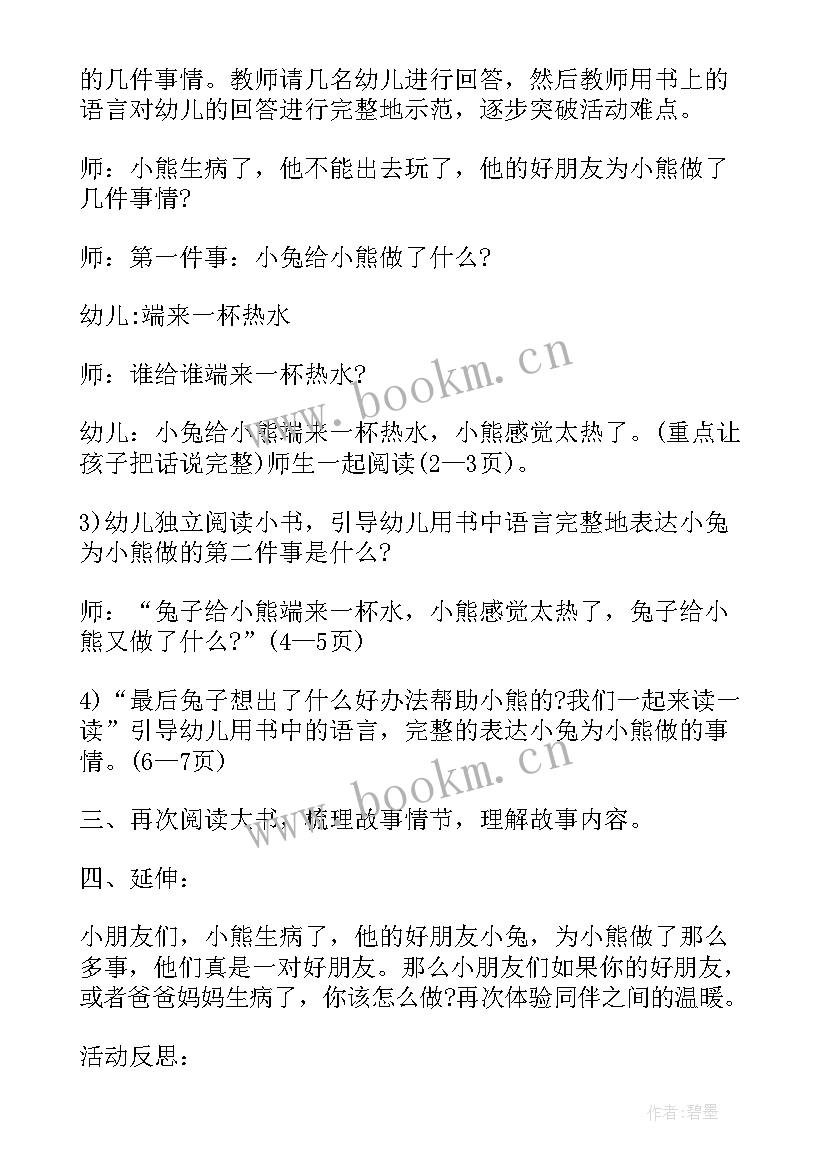 的几件事情。教师请几名幼儿进行回答，然后教师用书上的语言对幼儿的回答进行完整地示范，逐步突破活动难点。

师：小熊生病了，他不能出去玩了，他的好朋友为小熊做了几件事情?

师：第一件事：小兔给小熊做了什么?

幼儿:端来一杯热水

师：谁给谁端来一杯热水?

幼儿：小兔给小熊端来一杯热水，小熊感觉太热了。(重点让孩子把话说完整)师生一起阅读(2—3页)。

3)幼儿独立阅读小书，引导幼儿用书中语言完整地表达小兔为小熊做的第二件事是什么?

师：“兔子给小熊端来一杯水，小熊感觉太热了，兔子给小熊又做了什么?”(4—5页)

4)“最后兔子想出了什么好办法帮助小熊的?我们一起来读一读”引导幼儿用书中的语言，完整的表达小兔为小熊做的事情。(6—7页)

三、再次阅读大书，梳理故事情节，理解故事内容。

四、延伸：

小朋友们，小熊生病了，他的好朋友小兔，为小熊做了那么多事，他们真是一对好朋友。那么小朋友们如果你的好朋友，或者爸爸妈妈生病了，你该怎么做?再次体验同伴之间的温暖。

活动反思：

www.bookm.cn

www.bookm.cn

作者:碧墨